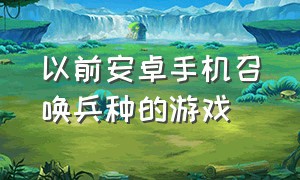 以前安卓手机召唤兵种的游戏